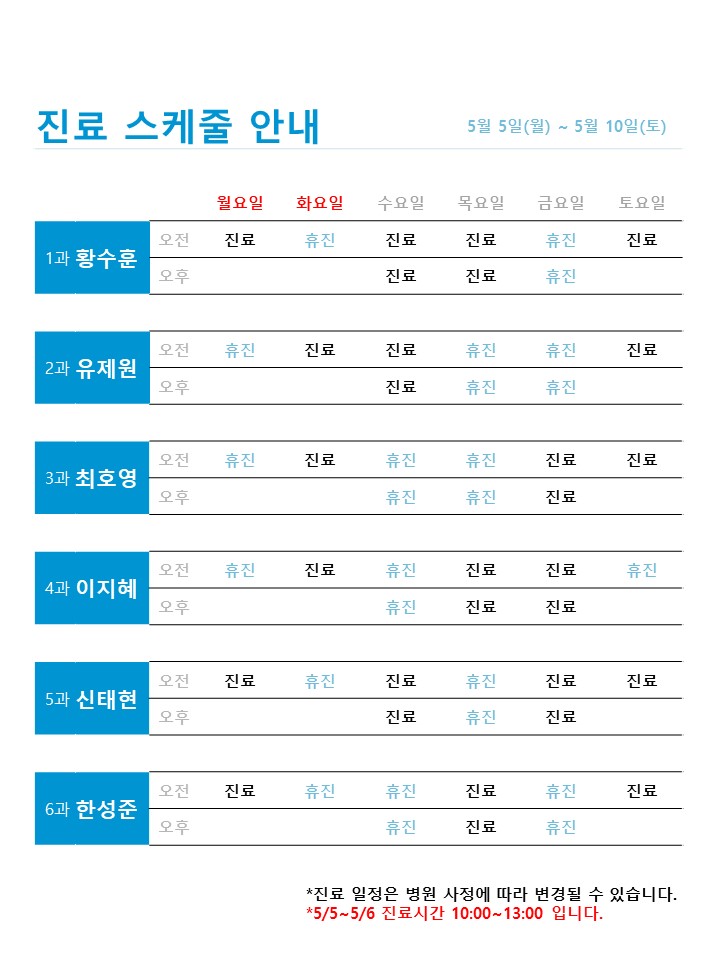 진료 스케줄 안내

5월 5일(월) ~ 5월 10일(토)

| | | 월요일 | 화요일 | 수요일 | 목요일 | 금요일 | 토요일 |
|---|---|---|---|---|---|---|---|
| 1과 황수훈 | 오전 | 진료 | 휴진 | 진료 | 진료 | 휴진 | 진료 |
| | 오후 | | | 진료 | 진료 | 휴진 | |
| 2과 유제원 | 오전 | 휴진 | 진료 | 진료 | 휴진 | 휴진 | 진료 |
| | 오후 | | | 진료 | 휴진 | 휴진 | |
| 3과 최호영 | 오전 | 휴진 | 진료 | 휴진 | 휴진 | 진료 | 진료 |
| | 오후 | | | 휴진 | 휴진 | 진료 | |
| 4과 이지혜 | 오전 | 휴진 | 진료 | 휴진 | 진료 | 진료 | 휴진 |
| | 오후 | | | 휴진 | 진료 | 진료 | |
| 5과 신태현 | 오전 | 진료 | 휴진 | 진료 | 휴진 | 진료 | 진료 |
| | 오후 | | | 진료 | 휴진 | 진료 | |
| 6과 한성준 | 오전 | 진료 | 휴진 | 휴진 | 진료 | 휴진 | 진료 |
| | 오후 | | | 휴진 | 진료 | 휴진 | |

*진료 일정은 병원 사정에 따라 변경될 수 있습니다.
*5/5~5/6 진료시간 10:00~13:00 입니다.